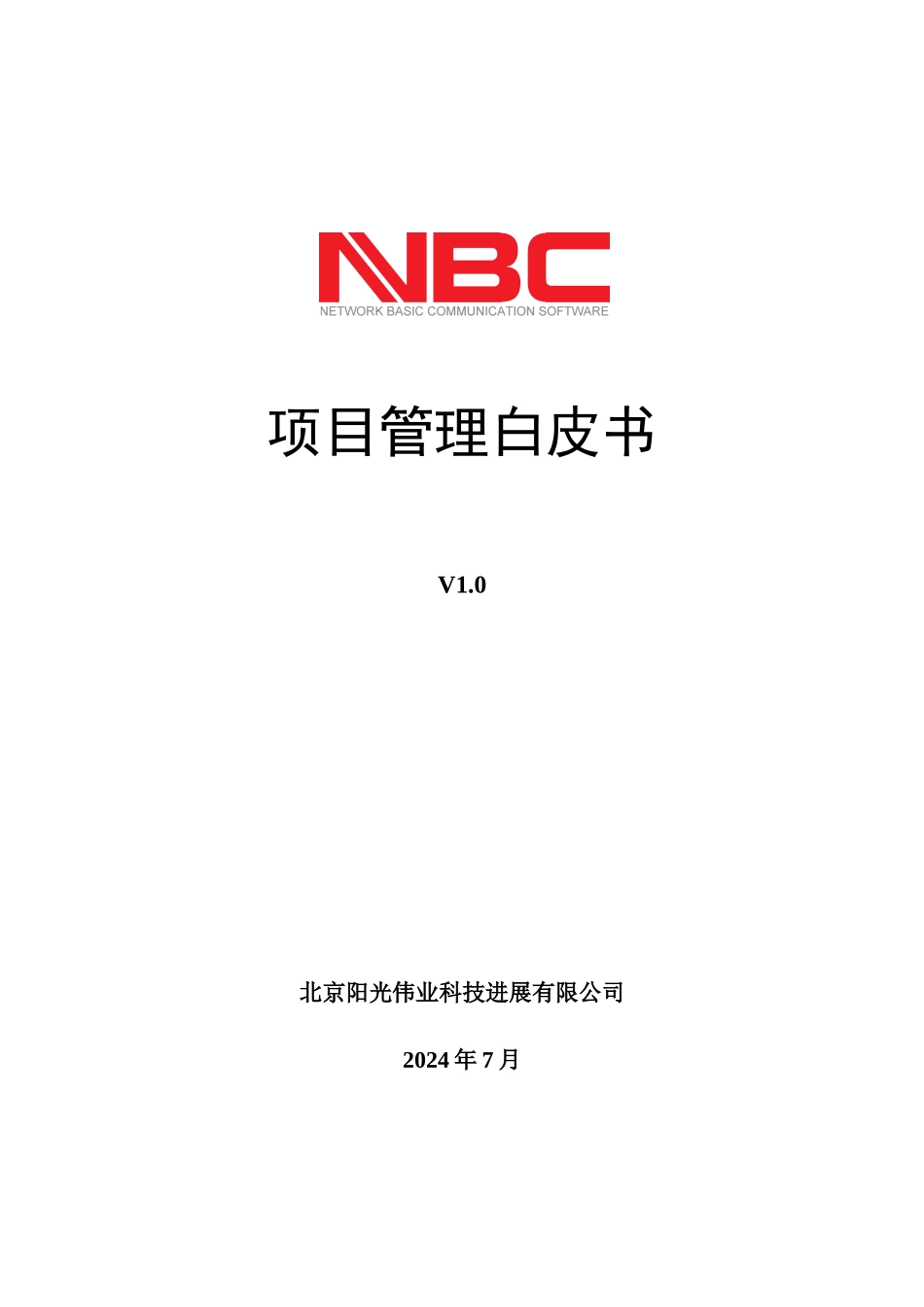 NBC
NETWORK BASIC COMMUNICATION SOFTWARE

项目管理白皮书

V1.0

北京阳光伟业科技进展有限公司

2024 年 7 月